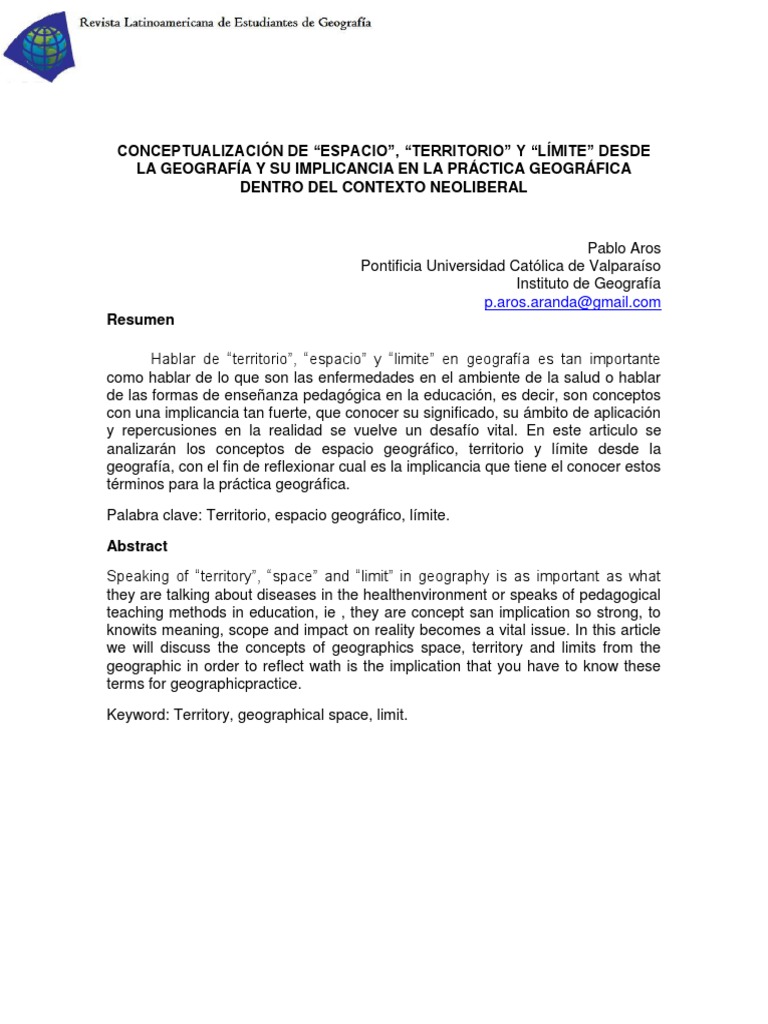 Revista Latinoamericana de Estudiantes de Geografía

CONCEPTUALIZACIÓN DE “ESPACIO”, “TERRITORIO” Y “LÍMITE” DESDE LA GEOGRAFÍA Y SU IMPLICANCIA EN LA PRÁCTICA GEOGRÁFICA DENTRO DEL CONTEXTO NEOLIBERAL

Pablo Aros
Pontificia Universidad Católica de Valparaíso
Instituto de Geografía
p.aros.aranda@gmail.com

Resumen

Hablar de “territorio”, “espacio” y “limite” en geografía es tan importante como hablar de lo que son las enfermedades en el ambiente de la salud o hablar de las formas de enseñanza pedagógica en la educación, es decir, son conceptos con una implicancia tan fuerte, que conocer su significado, su ámbito de aplicación y repercusiones en la realidad se vuelve un desafío vital. En este articulo se analizarán los conceptos de espacio geográfico, territorio y límite desde la geografía, con el fin de reflexionar cual es la implicancia que tiene el conocer estos términos para la práctica geográfica.

Palabra clave: Territorio, espacio geográfico, límite.

Abstract

Speaking of “territory”, “space” and “limit” in geography is as important as what they are talking about diseases in the healthenvironment or speaks of pedagogical teaching methods in education, ie , they are concept san implication so strong, to knowits meaning, scope and impact on reality becomes a vital issue. In this article we will discuss the concepts of geographics space, territory and limits from the geographic in order to reflect wath is the implication that you have to know these terms for geographicpractice.

Keyword: Territory, geographical space, limit.